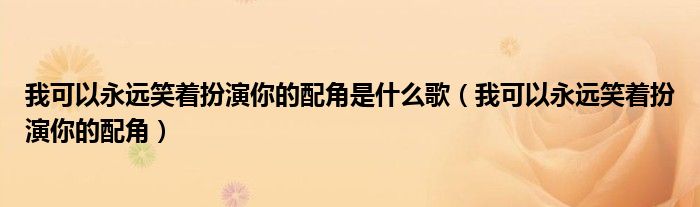 我可以永远笑着扮演你的配角是什么歌（我可以永远笑着扮演你的配角）